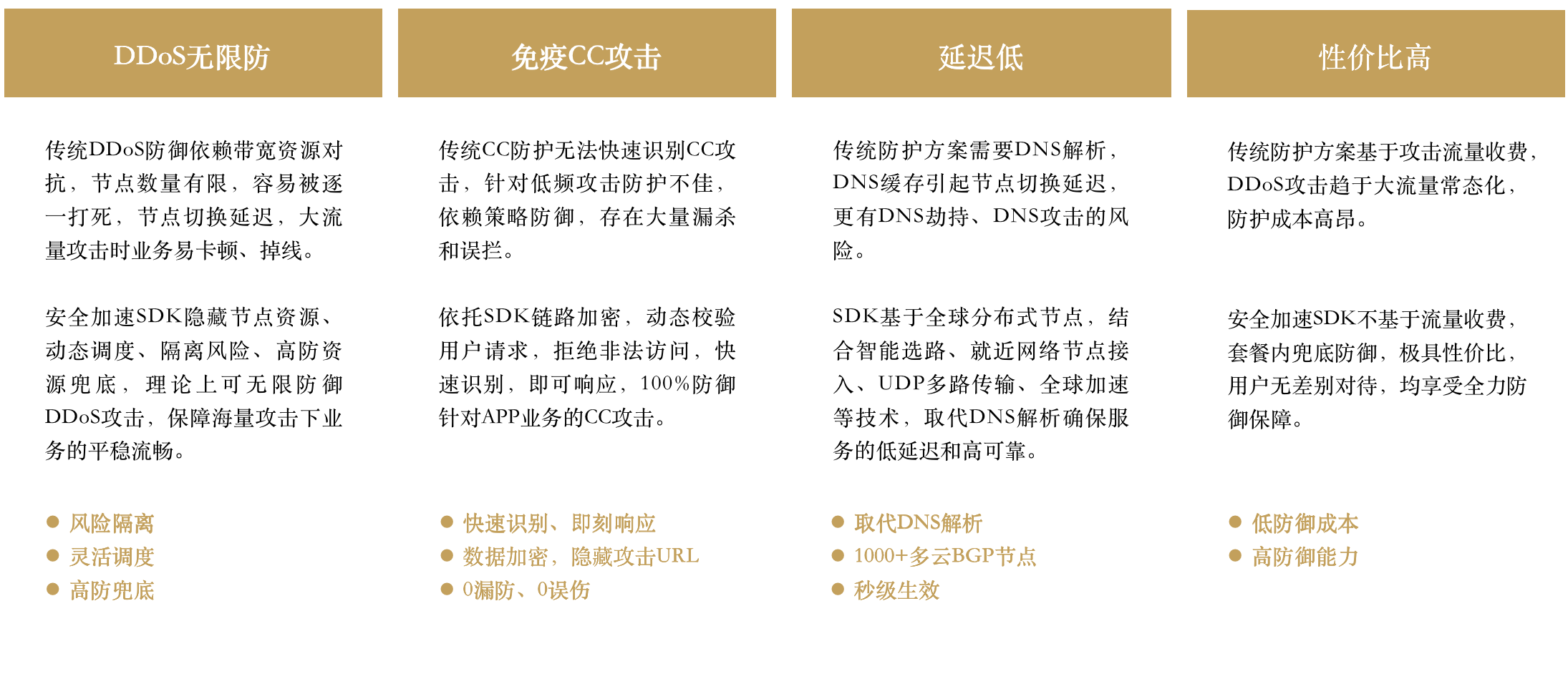 DDoS无限防

传统DDoS防御依赖带宽资源对抗，节点数量有限，容易被逐一打死，节点切换延迟，大流量攻击时业务易卡顿、掉线。

安全加速SDK隐藏节点资源、动态调度、隔离风险、高防资源兜底，理论上可无限防御DDoS攻击，保障海量攻击下业务的平稳流畅。

● 风险隔离
● 灵活调度
● 高防兜底

免疫CC攻击

传统CC防护无法快速识别CC攻击，针对低频攻击防护不佳，依赖策略防御，存在大量漏杀和误拦。

依托SDK链路加密，动态校验用户请求，拒绝非法访问，快速识别，即可响应，100%防御针对APP业务的CC攻击。

● 快速识别、即刻响应
● 数据加密，隐藏攻击URL
● 0漏防、0误伤

延迟低

传统防护方案需要DNS解析，DNS缓存引起节点切换延迟，更有DNS劫持、DNS攻击的风险。

SDK基于全球分布式节点，结合智能选路、就近网络节点接入、UDP多路传输、全球加速等技术，取代DNS解析确保服务的低延迟和高可靠。

● 取代DNS解析
● 1000+多云BGP节点
● 秒级生效

性价比高

传统防护方案基于攻击流量收费，DDoS攻击趋于大流量常态化，防护成本高昂。

安全加速SDK不基于流量收费，套餐内兜底防御，极具性价比，用户无差别对待，均享受全力防御保障。

● 低防御成本
● 高防御能力